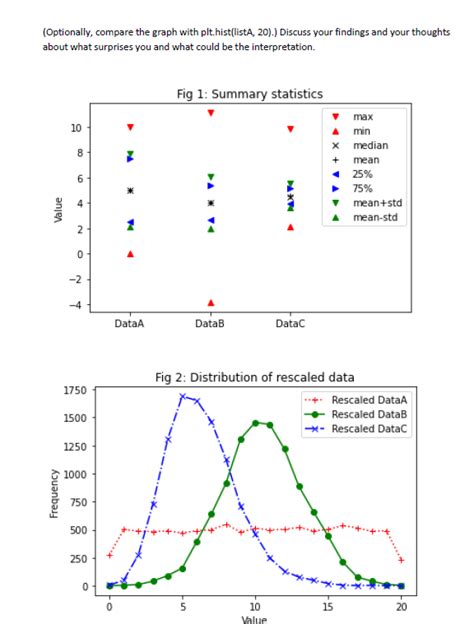 (Optionally, compare the graph with plt.hist(listA, 20).) Discuss your findings and your thoughts about what surprises you and what could be the interpretation.

Fig 1: Summary statistics

max
min
median
mean
25%
75%
mean+std
mean-std

Value

10
8
6
4
2
0
−2
−4

DataA
DataB
DataC

Fig 2: Distribution of rescaled data

Rescaled DataA
Rescaled DataB
Rescaled DataC

Frequency

1750
1500
1250
1000
750
500
250
0

0
5
10
15
20

Value